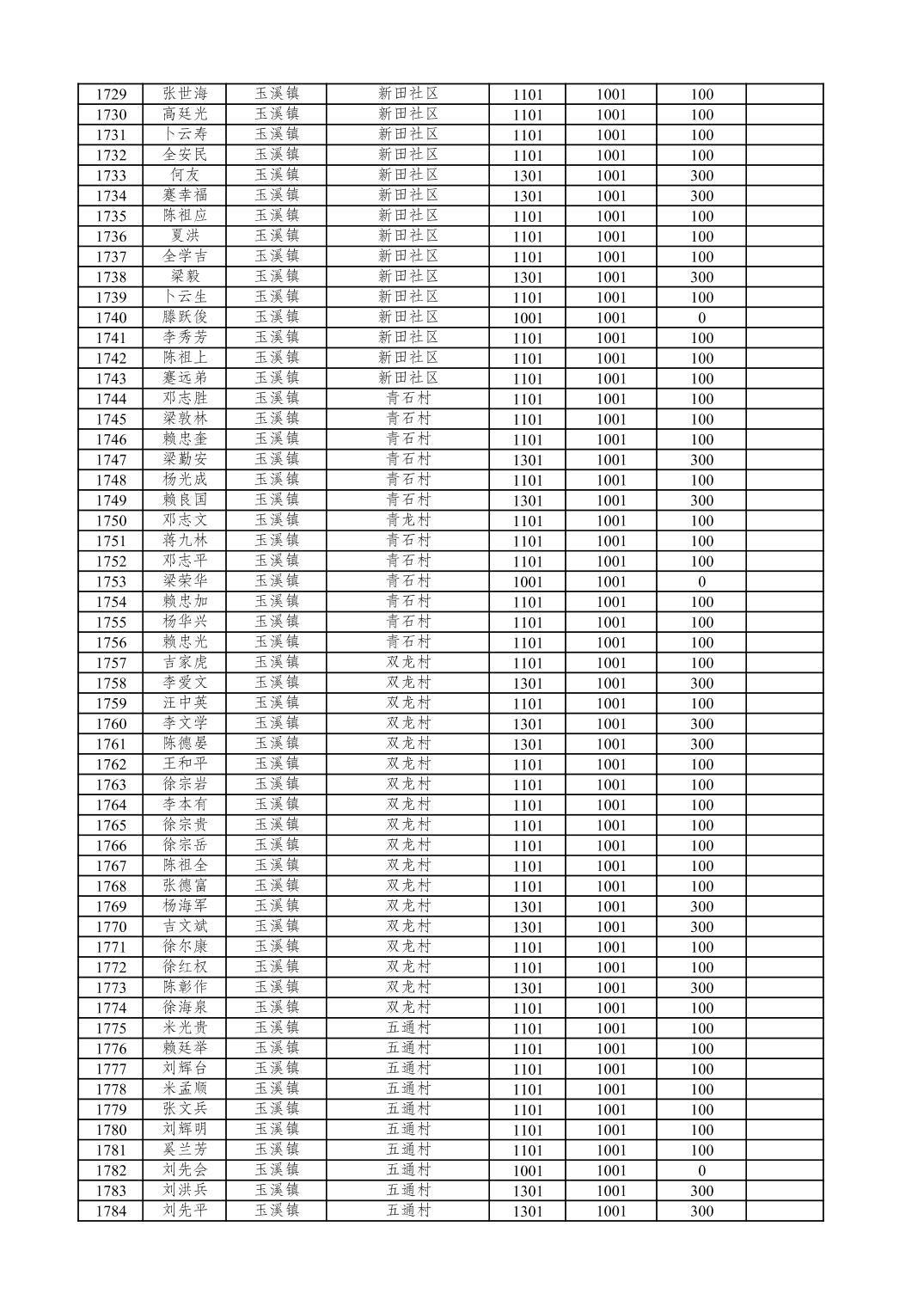 | 1729 | 张世海 | 玉溪镇 | 新田社区 | 1101 | 1001 | 100 |  |
|---|---|---|---|---|---|---|---|
| 1730 | 高廷光 | 玉溪镇 | 新田社区 | 1101 | 1001 | 100 |  |
| 1731 | 卜云寿 | 玉溪镇 | 新田社区 | 1101 | 1001 | 100 |  |
| 1732 | 全安民 | 玉溪镇 | 新田社区 | 1101 | 1001 | 100 |  |
| 1733 | 何友 | 玉溪镇 | 新田社区 | 1301 | 1001 | 300 |  |
| 1734 | 蹇幸福 | 玉溪镇 | 新田社区 | 1301 | 1001 | 300 |  |
| 1735 | 陈祖应 | 玉溪镇 | 新田社区 | 1101 | 1001 | 100 |  |
| 1736 | 夏洪 | 玉溪镇 | 新田社区 | 1101 | 1001 | 100 |  |
| 1737 | 全学吉 | 玉溪镇 | 新田社区 | 1101 | 1001 | 100 |  |
| 1738 | 梁毅 | 玉溪镇 | 新田社区 | 1301 | 1001 | 300 |  |
| 1739 | 卜云生 | 玉溪镇 | 新田社区 | 1101 | 1001 | 100 |  |
| 1740 | 滕跃俊 | 玉溪镇 | 新田社区 | 1001 | 1001 | 0 |  |
| 1741 | 李秀芳 | 玉溪镇 | 新田社区 | 1101 | 1001 | 100 |  |
| 1742 | 陈祖上 | 玉溪镇 | 新田社区 | 1101 | 1001 | 100 |  |
| 1743 | 蹇远弟 | 玉溪镇 | 新田社区 | 1101 | 1001 | 100 |  |
| 1744 | 邓志胜 | 玉溪镇 | 青石村 | 1101 | 1001 | 100 |  |
| 1745 | 梁敦林 | 玉溪镇 | 青石村 | 1101 | 1001 | 100 |  |
| 1746 | 赖忠奎 | 玉溪镇 | 青石村 | 1101 | 1001 | 100 |  |
| 1747 | 梁勤安 | 玉溪镇 | 青石村 | 1301 | 1001 | 300 |  |
| 1748 | 杨光成 | 玉溪镇 | 青石村 | 1101 | 1001 | 100 |  |
| 1749 | 赖良国 | 玉溪镇 | 青石村 | 1301 | 1001 | 300 |  |
| 1750 | 邓志文 | 玉溪镇 | 青龙村 | 1101 | 1001 | 100 |  |
| 1751 | 蒋九林 | 玉溪镇 | 青石村 | 1101 | 1001 | 100 |  |
| 1752 | 邓志平 | 玉溪镇 | 青石村 | 1101 | 1001 | 100 |  |
| 1753 | 梁荣华 | 玉溪镇 | 青石村 | 1001 | 1001 | 0 |  |
| 1754 | 赖忠加 | 玉溪镇 | 青石村 | 1101 | 1001 | 100 |  |
| 1755 | 杨华兴 | 玉溪镇 | 青石村 | 1101 | 1001 | 100 |  |
| 1756 | 赖忠光 | 玉溪镇 | 青石村 | 1101 | 1001 | 100 |  |
| 1757 | 吉家虎 | 玉溪镇 | 双龙村 | 1101 | 1001 | 100 |  |
| 1758 | 李爱文 | 玉溪镇 | 双龙村 | 1301 | 1001 | 300 |  |
| 1759 | 汪中英 | 玉溪镇 | 双龙村 | 1101 | 1001 | 100 |  |
| 1760 | 李文学 | 玉溪镇 | 双龙村 | 1301 | 1001 | 300 |  |
| 1761 | 陈德晏 | 玉溪镇 | 双龙村 | 1301 | 1001 | 300 |  |
| 1762 | 王和平 | 玉溪镇 | 双龙村 | 1101 | 1001 | 100 |  |
| 1763 | 徐宗岩 | 玉溪镇 | 双龙村 | 1101 | 1001 | 100 |  |
| 1764 | 李本有 | 玉溪镇 | 双龙村 | 1101 | 1001 | 100 |  |
| 1765 | 徐宗贵 | 玉溪镇 | 双龙村 | 1101 | 1001 | 100 |  |
| 1766 | 徐宗岳 | 玉溪镇 | 双龙村 | 1101 | 1001 | 100 |  |
| 1767 | 陈祖全 | 玉溪镇 | 双龙村 | 1101 | 1001 | 100 |  |
| 1768 | 张德富 | 玉溪镇 | 双龙村 | 1101 | 1001 | 100 |  |
| 1769 | 杨海军 | 玉溪镇 | 双龙村 | 1301 | 1001 | 300 |  |
| 1770 | 吉文斌 | 玉溪镇 | 双龙村 | 1301 | 1001 | 300 |  |
| 1771 | 徐尔康 | 玉溪镇 | 双龙村 | 1101 | 1001 | 100 |  |
| 1772 | 徐红权 | 玉溪镇 | 双龙村 | 1101 | 1001 | 100 |  |
| 1773 | 陈彰作 | 玉溪镇 | 双龙村 | 1301 | 1001 | 300 |  |
| 1774 | 徐海泉 | 玉溪镇 | 双龙村 | 1101 | 1001 | 100 |  |
| 1775 | 米光贵 | 玉溪镇 | 五通村 | 1101 | 1001 | 100 |  |
| 1776 | 赖廷举 | 玉溪镇 | 五通村 | 1101 | 1001 | 100 |  |
| 1777 | 刘辉台 | 玉溪镇 | 五通村 | 1101 | 1001 | 100 |  |
| 1778 | 米孟顺 | 玉溪镇 | 五通村 | 1101 | 1001 | 100 |  |
| 1779 | 张文兵 | 玉溪镇 | 五通村 | 1101 | 1001 | 100 |  |
| 1780 | 刘辉明 | 玉溪镇 | 五通村 | 1101 | 1001 | 100 |  |
| 1781 | 奚兰芳 | 玉溪镇 | 五通村 | 1101 | 1001 | 100 |  |
| 1782 | 刘先会 | 玉溪镇 | 五通村 | 1001 | 1001 | 0 |  |
| 1783 | 刘洪兵 | 玉溪镇 | 五通村 | 1301 | 1001 | 300 |  |
| 1784 | 刘先平 | 玉溪镇 | 五通村 | 1301 | 1001 | 300 |  |